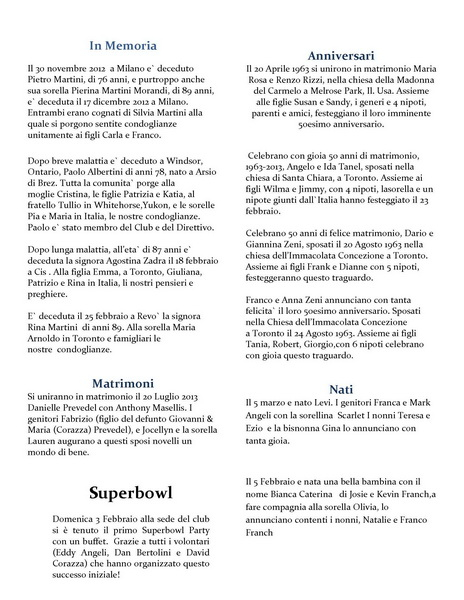 In Memoria

Il 30 novembre 2012 a Milano e` deceduto Pietro Martini, di 76 anni, e purtroppo anche sua sorella Pierina Martini Morandi, di 89 anni, e` deceduta il 17 dicembre 2012 a Milano. Entrambi erano cognati di Silvia Martini alla quale si porgono sentite condoglianze unitamente ai figli Carla e Franco.

Dopo breve malattia e` deceduto a Windsor, Ontario, Paolo Albertini di anni 78, nato a Arsio di Brez. Tutta la comunita` porge alla moglie Cristina, le figlie Patrizia e Katia, al fratello Tullio in Whitehorse,Yukon, e le sorelle Pia e Maria in Italia, le nostre condoglianze. Paolo e` stato membro del Club e del Direttivo.

Dopo lunga malattia, all'eta` di 87 anni e` deceduta la signora Agostina Zadra il 18 febbraio a Cis . Alla figlia Emma, a Toronto, Giuliana, Patrizio e Rina in Italia, li nostri pensieri e preghiere.

E` deceduta il 25 febbraio a Revo` la signora Rina Martini di anni 89. Alla sorella Maria Arnoldo in Toronto e famigliari le nostre condoglianze.

Matrimoni

Si uniranno in matrimonio il 20 Luglio 2013 Danielle Prevedel con Anthony Masellis. I genitori Fabrizio (figlio del defunto Giovanni & Maria (Corazza) Prevedel), e Jocellyn e la sorella Lauren augurano a questi sposi novelli un mondo di bene.

Superbowl

Domenica 3 Febbraio alla sede del club si è tenuto il primo Superbowl Party con un buffet. Grazie a tutti i volontari (Eddy Angeli, Dan Bertolini e David Corazza) che hanno organizzato questo successo iniziale!

Anniversari

Il 20 Aprile 1963 si unirono in matrimonio Maria Rosa e Renzo Rizzi, nella chiesa della Madonna del Carmelo a Melrose Park, Il. Usa. Assieme alle figlie Susan e Sandy, i generi e 4 nipoti, parenti e amici, festeggiano il loro imminente 50esimo anniversario.

Celebrano con gioia 50 anni di matrimonio, 1963-2013, Angelo e Ida Tanel, sposati nella chiesa di Santa Chiara, a Toronto. Assieme ai figli Wilma e Jimmy, con 4 nipoti, lasorella e un nipote giunti dall`Italia hanno festeggiato il 23 febbraio.

Celebrano 50 anni di felice matrimonio, Dario e Giannina Zeni, sposati il 20 Agosto 1963 nella chiesa dell'Immacolata Concezione a Toronto. Assieme ai figli Frank e Dianne con 5 nipoti, festeggeranno questo traguardo.

Franco e Anna Zeni annunciano con tanta felicita` il loro 50esimo anniversario. Sposati nella Chiesa dell'Immacolata Concezione a Toronto il 24 Agosto 1963. Assieme ai figli Tania, Robert, Giorgio,con 6 nipoti celebrano con gioia questo traguardo.

Nati

Il 5 marzo e nato Levi. I genitori Franca e Mark Angeli con la sorellina Scarlet I nonni Teresa e Ezio e la bisnonna Gina lo annunciano con tanta gioia.

Il 5 Febbraio e nata una bella bambina con il nome Bianca Caterina di Josie e Kevin Franch,a fare compagnia alla sorella Olivia, lo annunciano contenti i nonni, Natalie e Franco Franch